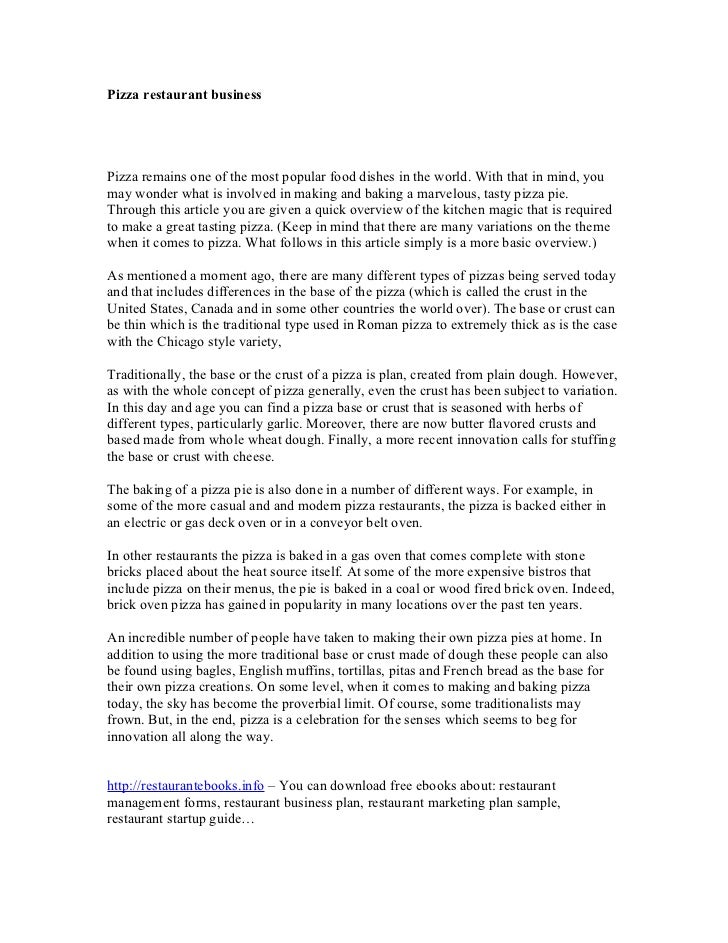 Pizza restaurant business

Pizza remains one of the most popular food dishes in the world. With that in mind, you may wonder what is involved in making and baking a marvelous, tasty pizza pie. Through this article you are given a quick overview of the kitchen magic that is required to make a great tasting pizza. (Keep in mind that there are many variations on the theme when it comes to pizza. What follows in this article simply is a more basic overview.)

As mentioned a moment ago, there are many different types of pizzas being served today and that includes differences in the base of the pizza (which is called the crust in the United States, Canada and in some other countries the world over). The base or crust can be thin which is the traditional type used in Roman pizza to extremely thick as is the case with the Chicago style variety,

Traditionally, the base or the crust of a pizza is plan, created from plain dough. However, as with the whole concept of pizza generally, even the crust has been subject to variation. In this day and age you can find a pizza base or crust that is seasoned with herbs of different types, particularly garlic. Moreover, there are now butter flavored crusts and based made from whole wheat dough. Finally, a more recent innovation calls for stuffing the base or crust with cheese.

The baking of a pizza pie is also done in a number of different ways. For example, in some of the more casual and and modern pizza restaurants, the pizza is backed either in an electric or gas deck oven or in a conveyor belt oven.

In other restaurants the pizza is baked in a gas oven that comes complete with stone bricks placed about the heat source itself. At some of the more expensive bistros that include pizza on their menus, the pie is baked in a coal or wood fired brick oven. Indeed, brick oven pizza has gained in popularity in many locations over the past ten years.

An incredible number of people have taken to making their own pizza pies at home. In addition to using the more traditional base or crust made of dough these people can also be found using bagles, English muffins, tortillas, pitas and French bread as the base for their own pizza creations. On some level, when it comes to making and baking pizza today, the sky has become the proverbial limit. Of course, some traditionalists may frown. But, in the end, pizza is a celebration for the senses which seems to beg for innovation all along the way.

http://restaurantebooks.info – You can download free ebooks about: restaurant management forms, restaurant business plan, restaurant marketing plan sample, restaurant startup guide…